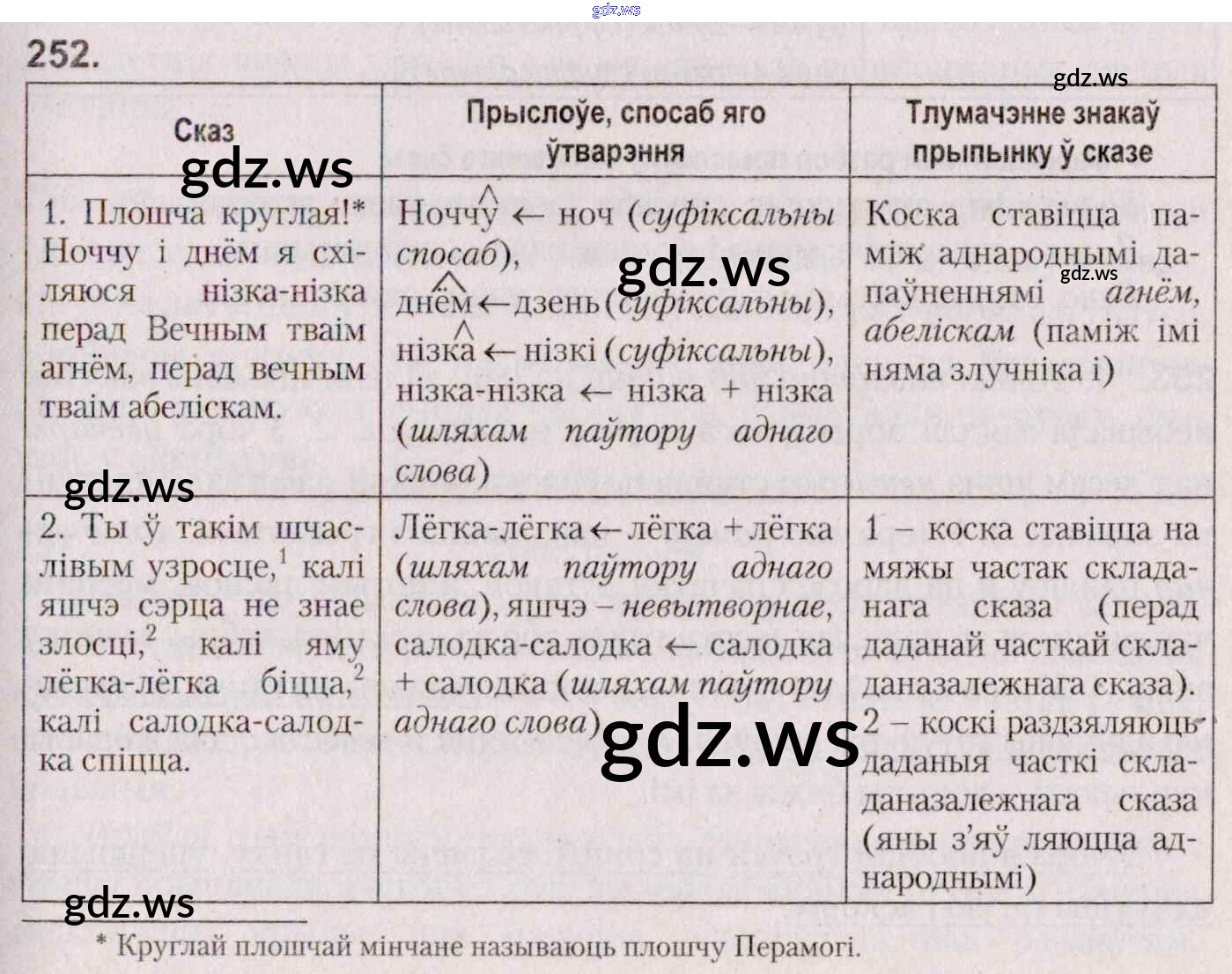 252.

| Сказ | Прыслоўе, спосаб яго ўтварэння | Тлумачэнне знакаў прыпынку ў сказе |
|---|---|---|
| 1. Плошча круглая!* Ноччу і днём я схіляюся нізка-нізка перад Вечным тваім агнём, перад вечным тваім абеліскам. | Ноччу ← ноч (суфіксальны спосаб), днём ← дзень (суфіксальны), нізка ← нізкі (суфіксальны), нізка-нізка ← нізка + нізка (шляхам паўтору аднаго слова) | Коска ставіцца паміж аднароднымі дапаўненнямі агнём, абеліскам (паміж імі няма злучніка і) |
| 2. Ты ў такім шчаслівым узросце,$^{1}$ калі яшчэ сэрца не знае злосці,$^{2}$ калі яму лёгка-лёгка біцца,$^{2}$ калі салодка-салодка спіцца. | Лёгка-лёгка ← лёгка + лёгка (шляхам паўтору аднаго слова), яшчэ – невытворнае, салодка-салодка ← салодка + салодка (шляхам паўтору аднаго слова) | 1 – коска ставіцца на мяжы частак складанага сказа (перад даданай часткай складаназалежнага сказа). 2 – коскі раздзяляюць даданыя часткі складаназалежнага сказа (яны з'яўляюцца аднароднымі) |

* Круглай плошчай мінчане называюць плошчу Перамогі.

gdz.ws